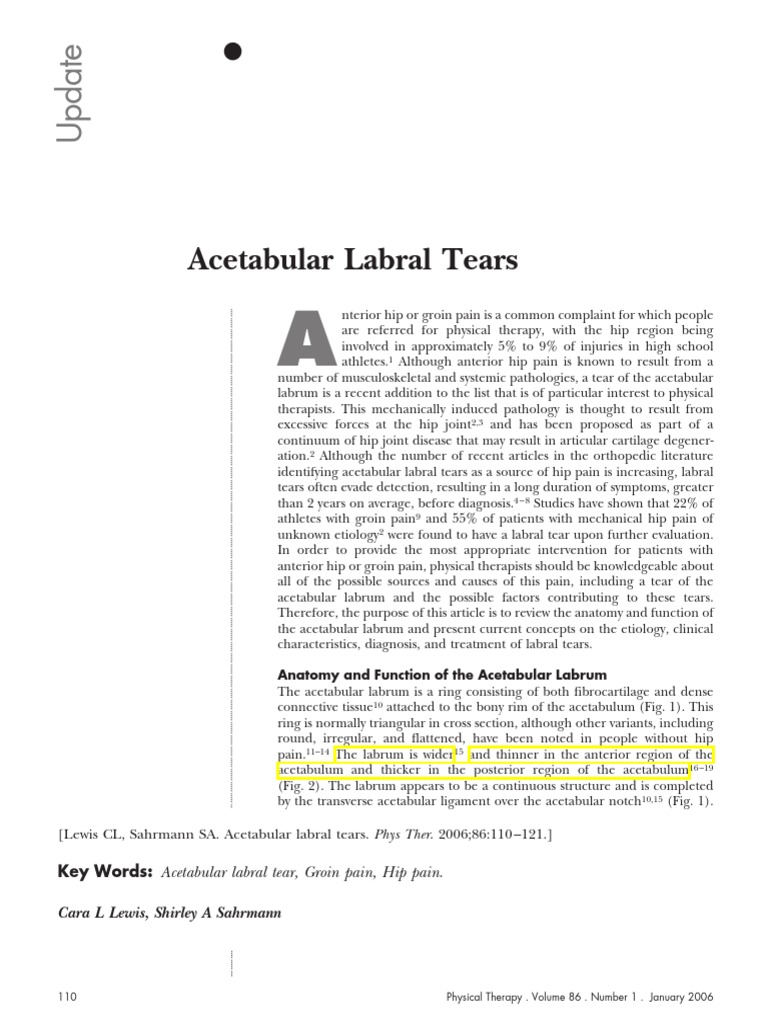 Update

Acetabular Labral Tears

Anterior hip or groin pain is a common complaint for which people are referred for physical therapy, with the hip region being involved in approximately 5% to 9% of injuries in high school athletes.$^{1}$ Although anterior hip pain is known to result from a number of musculoskeletal and systemic pathologies, a tear of the acetabular labrum is a recent addition to the list that is of particular interest to physical therapists. This mechanically induced pathology is thought to result from excessive forces at the hip joint$^{2,3}$ and has been proposed as part of a continuum of hip joint disease that may result in articular cartilage degeneration.$^{2}$ Although the number of recent articles in the orthopedic literature identifying acetabular labral tears as a source of hip pain is increasing, labral tears often evade detection, resulting in a long duration of symptoms, greater than 2 years on average, before diagnosis.$^{4-8}$ Studies have shown that 22% of athletes with groin pain$^{9}$ and 55% of patients with mechanical hip pain of unknown etiology$^{2}$ were found to have a labral tear upon further evaluation. In order to provide the most appropriate intervention for patients with anterior hip or groin pain, physical therapists should be knowledgeable about all of the possible sources and causes of this pain, including a tear of the acetabular labrum and the possible factors contributing to these tears. Therefore, the purpose of this article is to review the anatomy and function of the acetabular labrum and present current concepts on the etiology, clinical characteristics, diagnosis, and treatment of labral tears.

Anatomy and Function of the Acetabular Labrum

The acetabular labrum is a ring consisting of both fibrocartilage and dense connective tissue$^{10}$ attached to the bony rim of the acetabulum (Fig. 1). This ring is normally triangular in cross section, although other variants, including round, irregular, and flattened, have been noted in people without hip pain.$^{11-14}$ The labrum is wider$^{15}$ and thinner in the anterior region of the acetabulum and thicker in the posterior region of the acetabulum$^{16-19}$ (Fig. 2). The labrum appears to be a continuous structure and is completed by the transverse acetabular ligament over the acetabular notch$^{10,15}$ (Fig. 1).

[Lewis CL, Sahrmann SA. Acetabular labral tears. Phys Ther. 2006;86:110–121.]

Key Words: Acetabular labral tear, Groin pain, Hip pain.

Cara L Lewis, Shirley A Sahrmann

110

Physical Therapy . Volume 86 . Number 1 . January 2006